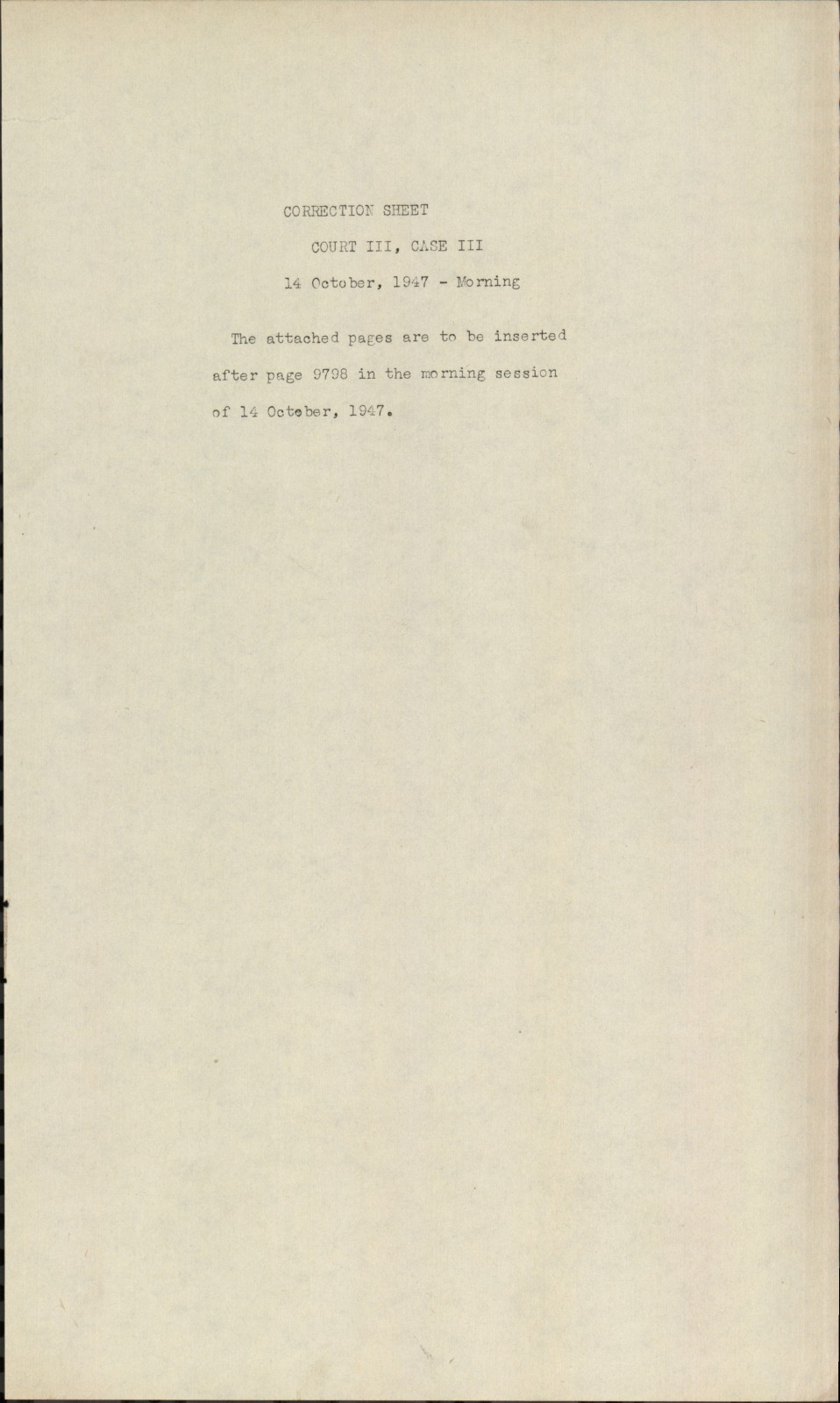 CORRECTION SHEET

COURT III, CASE III

14 October, 1947 - Morning

The attached pages are to be inserted after page 9798 in the morning session of 14 October, 1947.